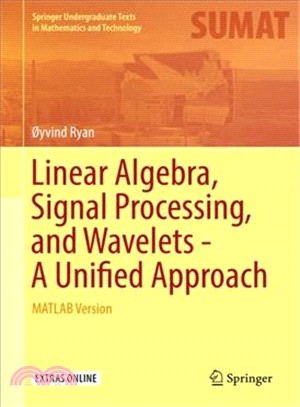 Springer Undergraduate Texts in Mathematics and Technology

SUMAT

Øyvind Ryan

Linear Algebra, Signal Processing, and Wavelets - A Unified Approach

MATLAB Version

EXTRAS ONLINE

Springer